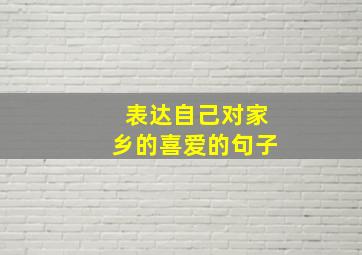 表达自己对家乡的喜爱的句子